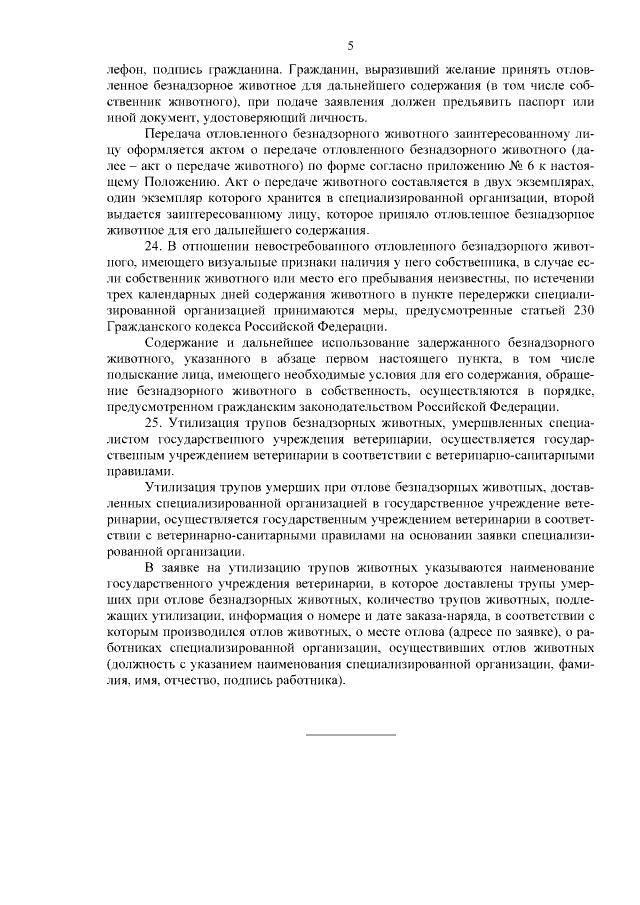 5

лефон, подпись гражданина. Гражданин, выразивший желание принять отловленное безнадзорное животное для дальнейшего содержания (в том числе собственник животного), при подаче заявления должен предъявить паспорт или иной документ, удостоверяющий личность.

Передача отловленного безнадзорного животного заинтересованному лицу оформляется актом о передаче отловленного безнадзорного животного (далее – акт о передаче животного) по форме согласно приложению № 6 к настоящему Положению. Акт о передаче животного составляется в двух экземплярах, один экземпляр которого хранится в специализированной организации, второй выдается заинтересованному лицу, которое приняло отловленное безнадзорное животное для его дальнейшего содержания.

24. В отношении невостребованного отловленного безнадзорного животного, имеющего визуальные признаки наличия у него собственника, в случае если собственник животного или место его пребывания неизвестны, по истечении трех календарных дней содержания животного в пункте передержки специализированной организацией принимаются меры, предусмотренные статьей 230 Гражданского кодекса Российской Федерации.

Содержание и дальнейшее использование задержанного безнадзорного животного, указанного в абзаце первом настоящего пункта, в том числе подыскание лица, имеющего необходимые условия для его содержания, обращение безнадзорного животного в собственность, осуществляются в порядке, предусмотренном гражданским законодательством Российской Федерации.

25. Утилизация трупов безнадзорных животных, умерщвленных специалистом государственного учреждения ветеринарии, осуществляется государственным учреждением ветеринарии в соответствии с ветеринарно-санитарными правилами.

Утилизация трупов умерших при отлове безнадзорных животных, доставленных специализированной организацией в государственное учреждение ветеринарии, осуществляется государственным учреждением ветеринарии в соответствии с ветеринарно-санитарными правилами на основании заявки специализированной организации.

В заявке на утилизацию трупов животных указываются наименование государственного учреждения ветеринарии, в которое доставлены трупы умерших при отлове безнадзорных животных, количество трупов животных, подлежащих утилизации, информация о номере и дате заказа-наряда, в соответствии с которым производился отлов животных, о месте отлова (адресе по заявке), о работниках специализированной организации, осуществивших отлов животных (должность с указанием наименования специализированной организации, фамилия, имя, отчество, подпись работника).